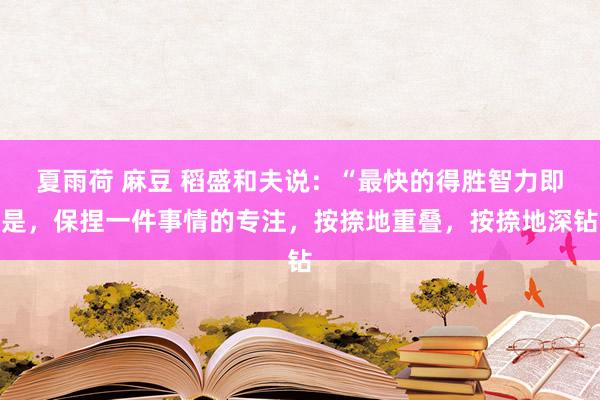 夏雨荷 麻豆 稻盛和夫说：“最快的得胜智力即是，保捏一件事情的专注，按捺地重叠，按捺地深钻钻